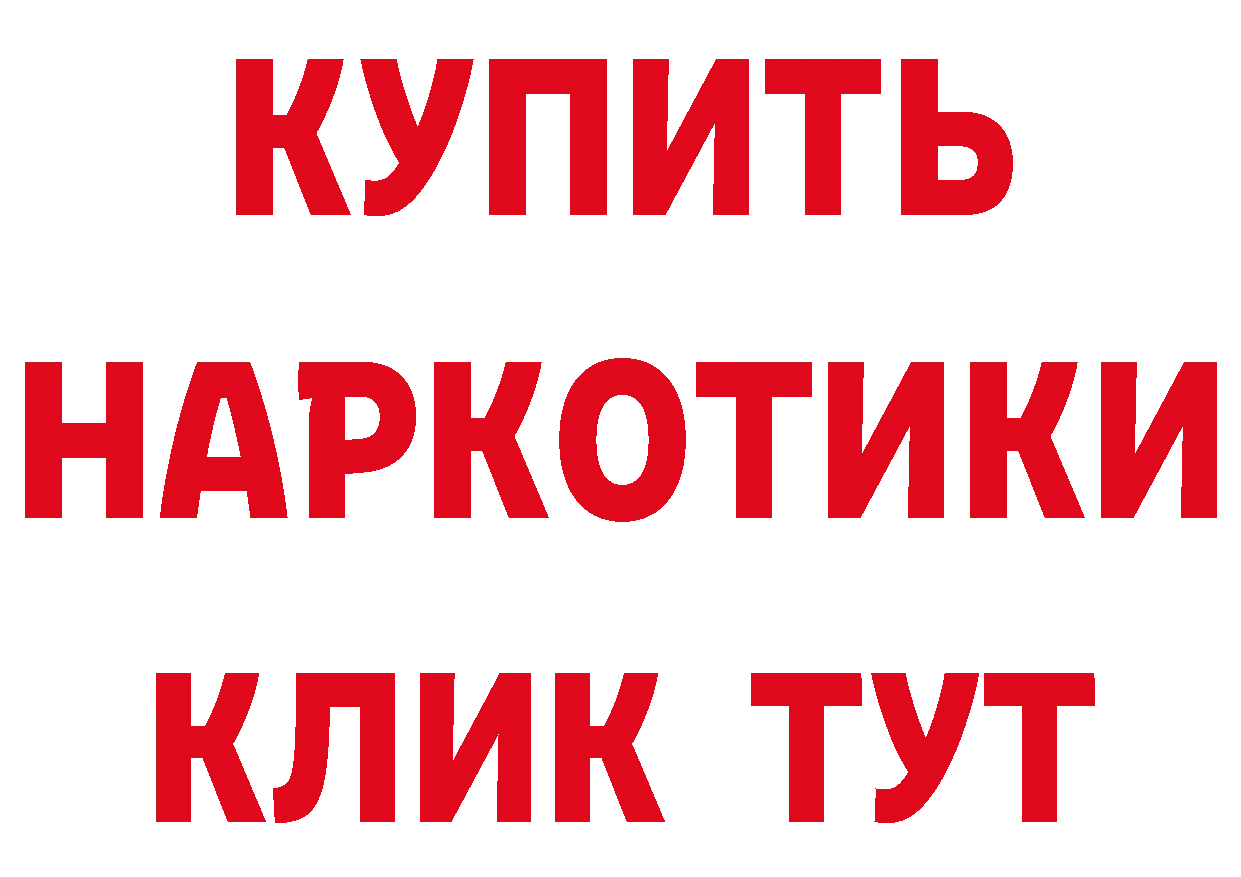 КУПИТЬ НАРКОТИКИ КЛИК ТУТ